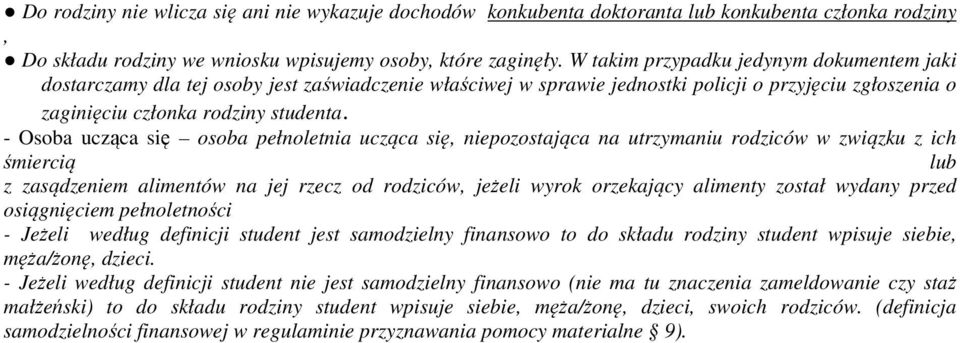 ● Do rodziny nie wlicza się ani nie wykazuje dochodów konkubenta doktoranta lub konkubenta członka rodziny ,

● Do składu rodziny we wniosku wpisujemy osoby, które zaginęły. W takim przypadku jedynym dokumentem jaki dostarczamy dla tej osoby jest zaświadczenie właściwej w sprawie jednostki policji o przyjęciu zgłoszenia o zaginięciu członka rodziny studenta.

- Osoba ucząca się – osoba pełnoletnia ucząca się, niepozostająca na utrzymaniu rodziców w związku z ich śmiercią lub z zasądzeniem alimentów na jej rzecz od rodziców, jeżeli wyrok orzekający alimenty został wydany przed osiągnięciem pełnoletności

- Jeżeli według definicji student jest samodzielny finansowo to do składu rodziny student wpisuje siebie, męża/żonę, dzieci.

- Jeżeli według definicji student nie jest samodzielny finansowo (nie ma tu znaczenia zameldowanie czy staż małżeński) to do składu rodziny student wpisuje siebie, męża/żonę, dzieci, swoich rodziców. (definicja samodzielności finansowej w regulaminie przyznawania pomocy materialne § 9).